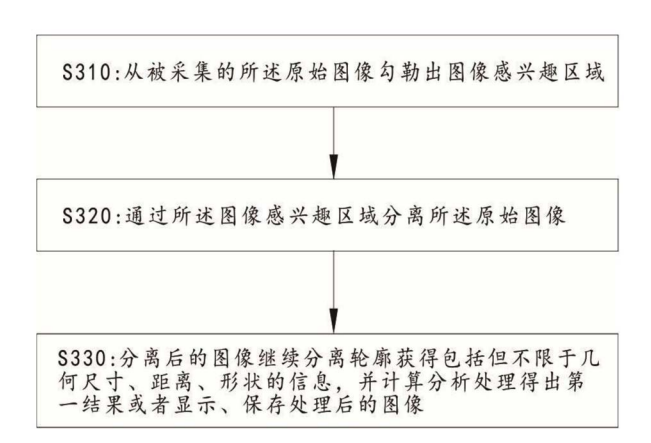 S310:从被采集的所述原始图像勾勒出图像感兴趣区域

S320:通过所述图像感兴趣区域分离所述原始图像

S330:分离后的图像继续分离轮廓获得包括但不限于几何尺寸、距离、形状的信息，并计算分析处理得出第一结果或者显示、保存处理后的图像